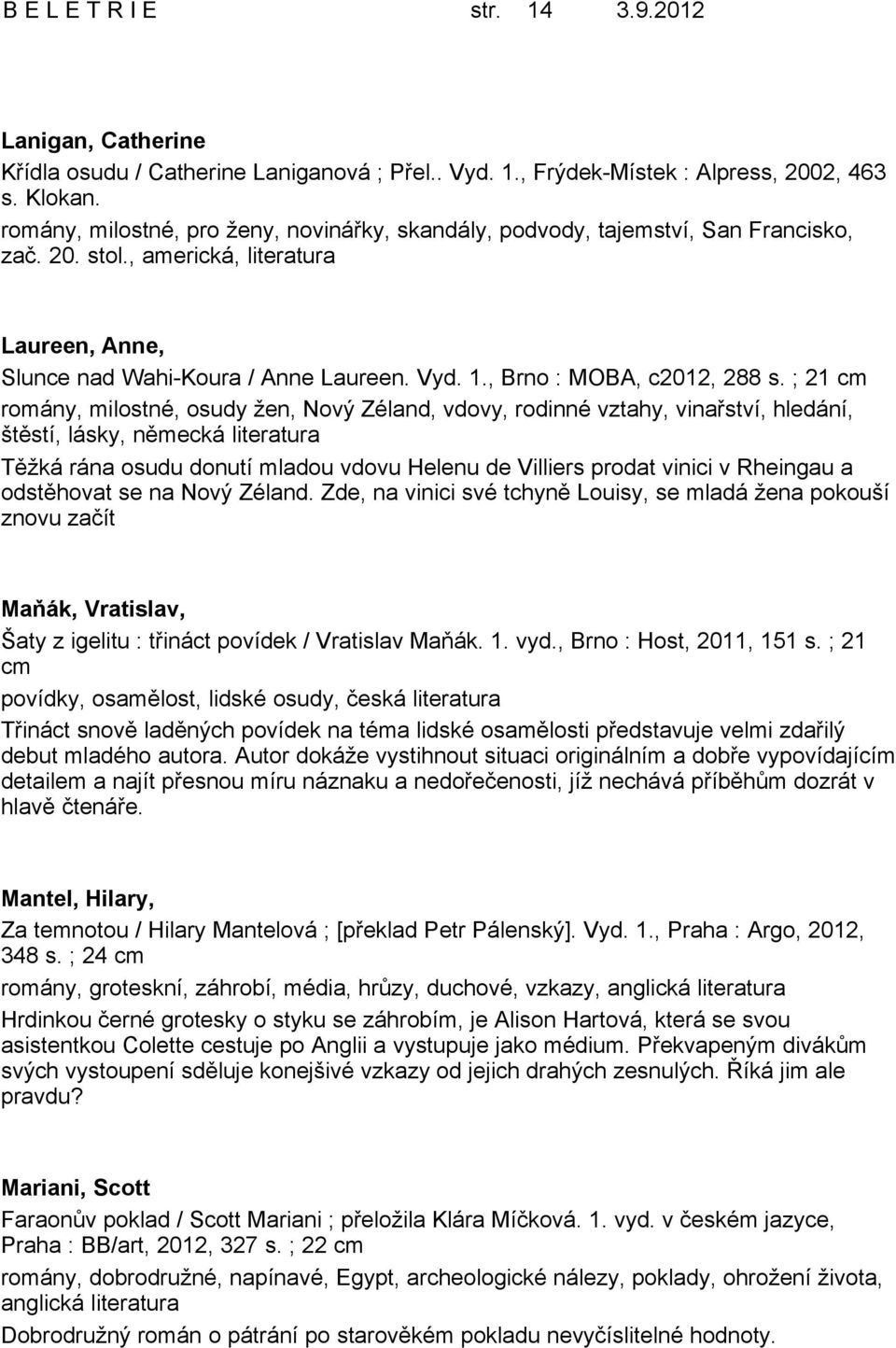 B E L E T R I E str. 14 3.9.2012

Lanigan, Catherine
Křídla osudu / Catherine Laniganová ; Přel.. Vyd. 1., Frýdek-Místek : Alpress, 2002, 463 s. Klokan.
romány, milostné, pro ženy, novinářky, skandály, podvody, tajemství, San Francisko, zač. 20. stol., americká, literatura

Laureen, Anne,
Slunce nad Wahi-Koura / Anne Laureen. Vyd. 1., Brno : MOBA, c2012, 288 s. ; 21 cm
romány, milostné, osudy žen, Nový Zéland, vdovy, rodinné vztahy, vinařství, hledání, štěstí, lásky, německá literatura
Těžká rána osudu donutí mladou vdovu Helenu de Villiers prodat vinici v Rheingau a odstěhovat se na Nový Zéland. Zde, na vinici své tchyně Louisy, se mladá žena pokouší znovu začít

Maňák, Vratislav,
Šaty z igelitu : třináct povídek / Vratislav Maňák. 1. vyd., Brno : Host, 2011, 151 s. ; 21 cm
povídky, osamělost, lidské osudy, česká literatura
Třináct snově laděných povídek na téma lidské osamělosti představuje velmi zdařilý debut mladého autora. Autor dokáže vystihnout situaci originálním a dobře vypovídajícím detailem a najít přesnou míru náznaku a nedořečenosti, jíž nechává příběhům dozrát v hlavě čtenáře.

Mantel, Hilary,
Za temnotou / Hilary Mantelová ; [překlad Petr Pálenský]. Vyd. 1., Praha : Argo, 2012, 348 s. ; 24 cm
romány, groteskní, záhrobí, média, hrůzy, duchové, vzkazy, anglická literatura
Hrdinkou černé grotesky o styku se záhrobím, je Alison Hartová, která se svou asistentkou Colette cestuje po Anglii a vystupuje jako médium. Překvapeným divákům svých vystoupení sděluje konejšivé vzkazy od jejich drahých zesnulých. Říká jim ale pravdu?

Mariani, Scott
Faraonův poklad / Scott Mariani ; přeložila Klára Míčková. 1. vyd. v českém jazyce, Praha : BB/art, 2012, 327 s. ; 22 cm
romány, dobrodružné, napínavé, Egypt, archeologické nálezy, poklady, ohrožení života, anglická literatura
Dobrodružný román o pátrání po starověkém pokladu nevyčíslitelné hodnoty.